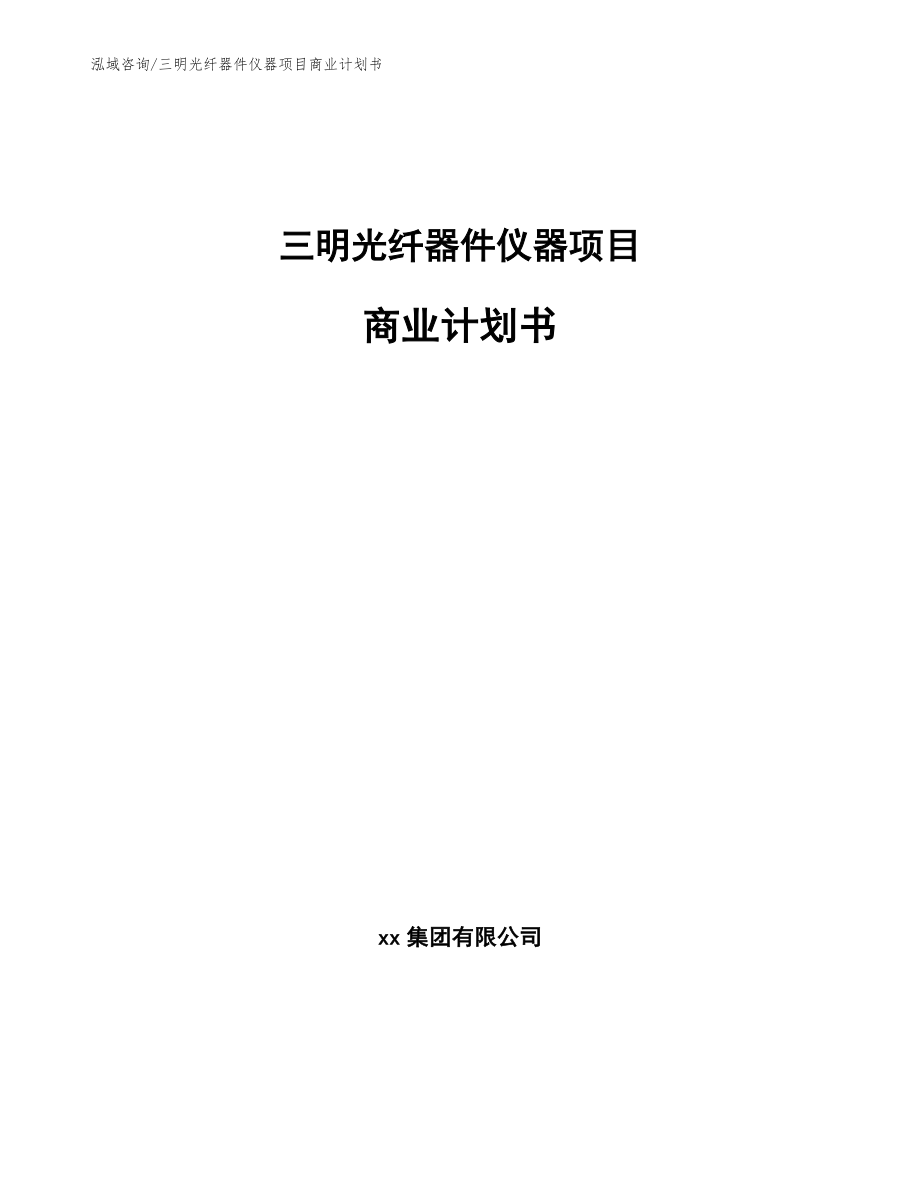 泓域咨询/三明光纤器件仪器项目商业计划书

三明光纤器件仪器项目

商业计划书

xx 集团有限公司